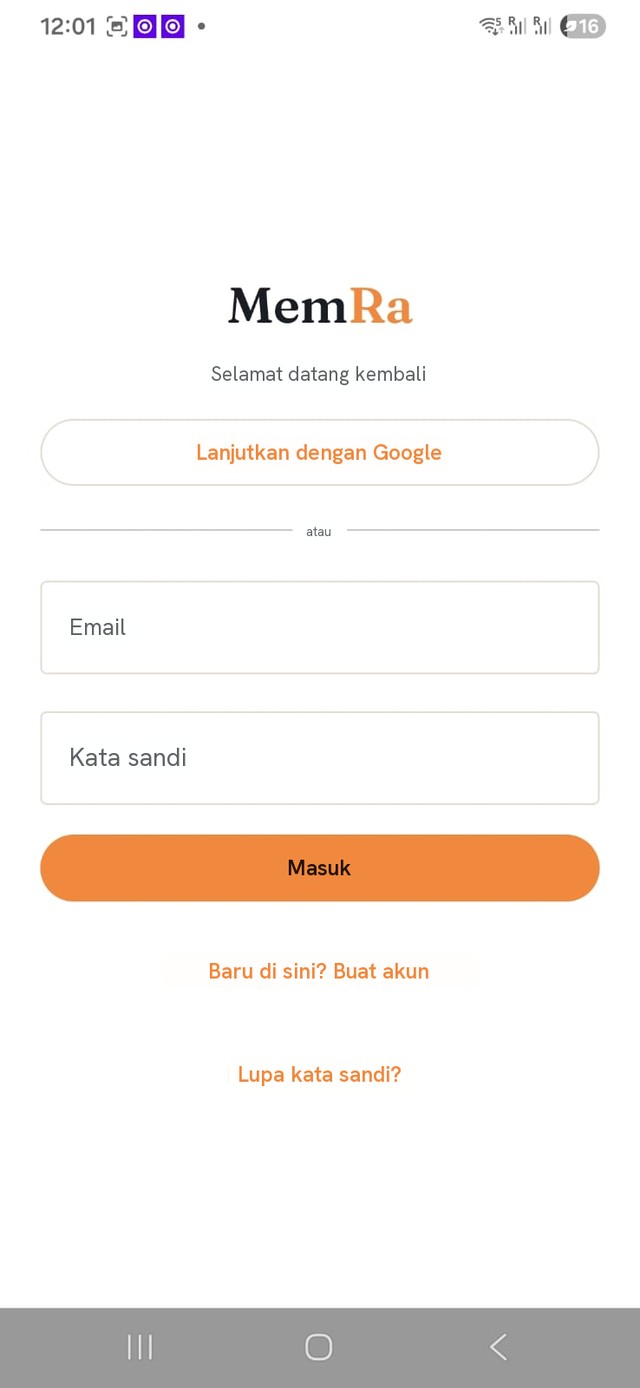 12:01

16

MemRa

Selamat datang kembali

Lanjutkan dengan Google

atau

Email

Kata sandi

Masuk

Baru di sini? Buat akun

Lupa kata sandi?